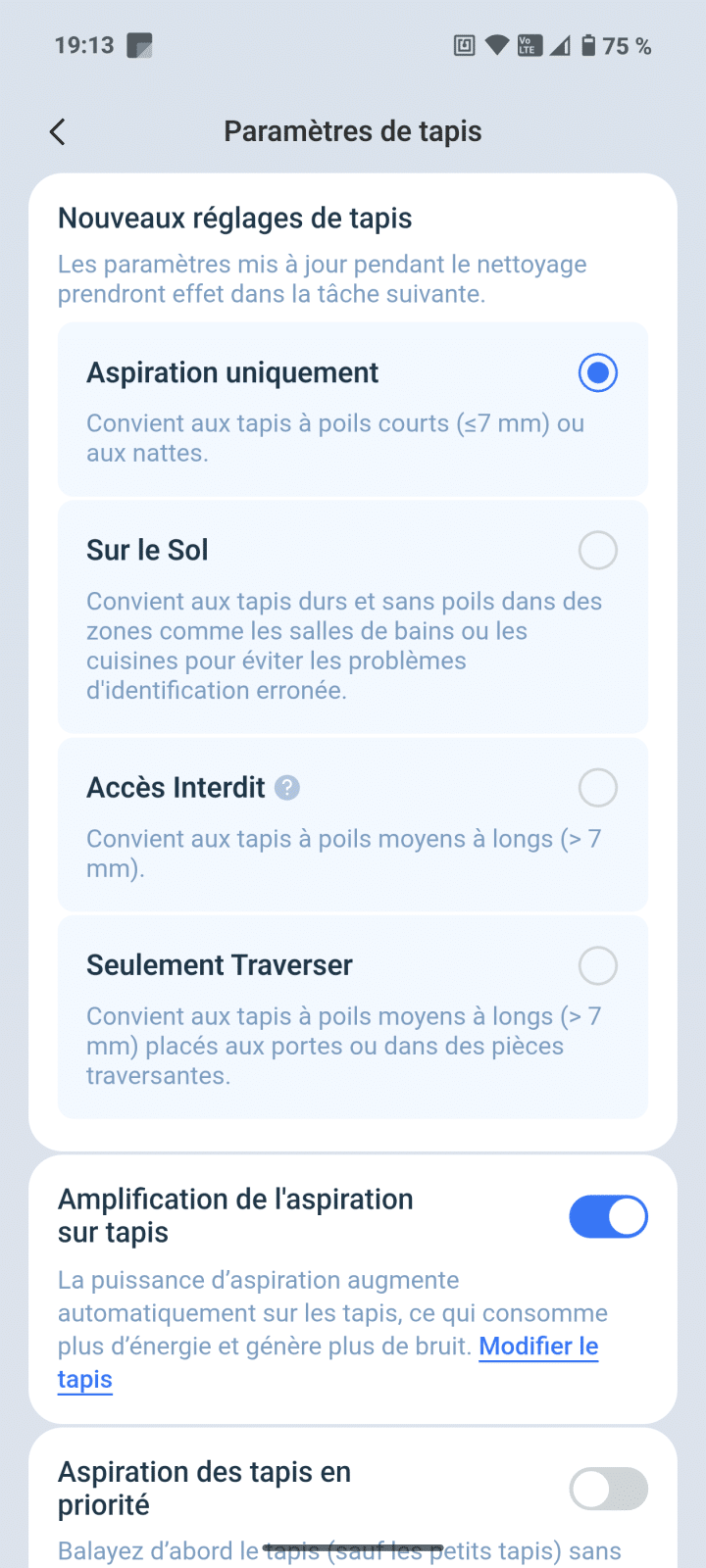 19:13

75 %

Paramètres de tapis

Nouveaux réglages de tapis

Les paramètres mis à jour pendant le nettoyage prendront effet dans la tâche suivante.

Aspiration uniquement

Convient aux tapis à poils courts (≤7 mm) ou aux nattes.

Sur le Sol

Convient aux tapis durs et sans poils dans des zones comme les salles de bains ou les cuisines pour éviter les problèmes d'identification erronée.

Accès Interdit

Convient aux tapis à poils moyens à longs (> 7 mm).

Seulement Traverser

Convient aux tapis à poils moyens à longs (> 7 mm) placés aux portes ou dans des pièces traversantes.

Amplification de l'aspiration sur tapis

La puissance d'aspiration augmente automatiquement sur les tapis, ce qui consomme plus d'énergie et génère plus de bruit. Modifier le tapis

Aspiration des tapis en priorité

Balayez d'abord le tapis (sauf les petits tapis) sans